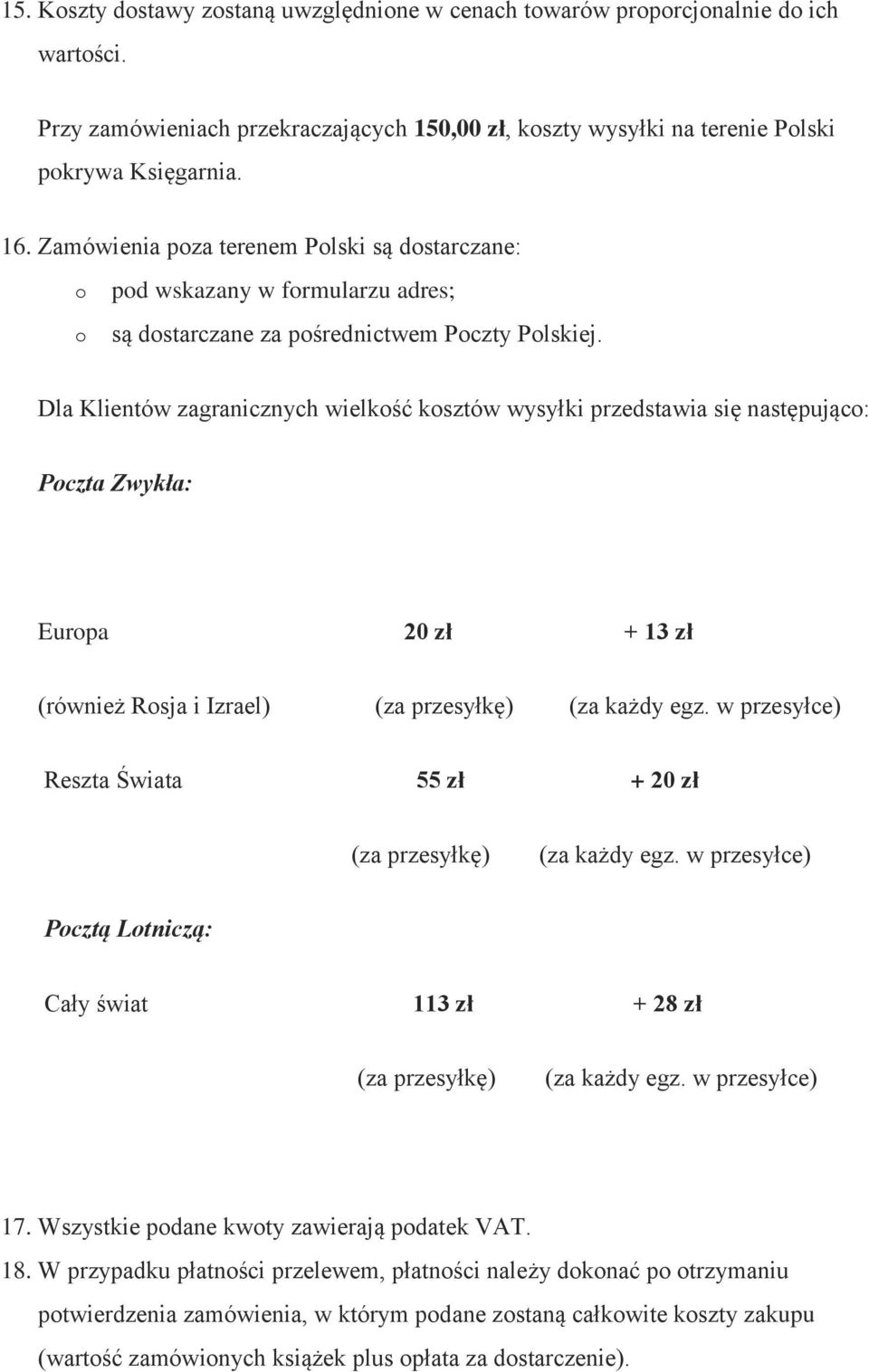 15. Koszty dostawy zostaną uwzględnione w cenach towarów proporcjonalnie do ich wartości.

Przy zamówieniach przekraczających 150,00 zł, koszty wysyłki na terenie Polski pokrywa Księgarnia.

16. Zamówienia poza terenem Polski są dostarczane:
o pod wskazany w formularzu adres;
o są dostarczane za pośrednictwem Poczty Polskiej.

Dla Klientów zagranicznych wielkość kosztów wysyłki przedstawia się następująco:

Poczta Zwykła:

Europa 20 zł + 13 zł

(również Rosja i Izrael) (za przesyłkę) (za każdy egz. w przesyłce)

Reszta Świata 55 zł + 20 zł

(za przesyłkę) (za każdy egz. w przesyłce)

Pocztą Lotniczą:

Cały świat 113 zł + 28 zł

(za przesyłkę) (za każdy egz. w przesyłce)

17. Wszystkie podane kwoty zawierają podatek VAT.
18. W przypadku płatności przelewem, płatności należy dokonać po otrzymaniu potwierdzenia zamówienia, w którym podane zostaną całkowite koszty zakupu (wartość zamówionych książek plus opłata za dostarczenie).